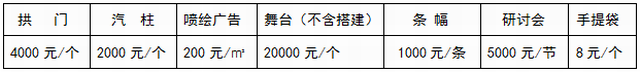 | 拱　门 | 汽　柱 | 喷绘广告 | 舞台（不含搭建） | 条　幅 | 研讨会 | 手提袋 |
|---|---|---|---|---|---|---|
| 4000 元/个 | 2000 元/个 | 200 元/㎡ | 20000 元/个 | 1000 元/条 | 5000 元/节 | 8 元/个 |